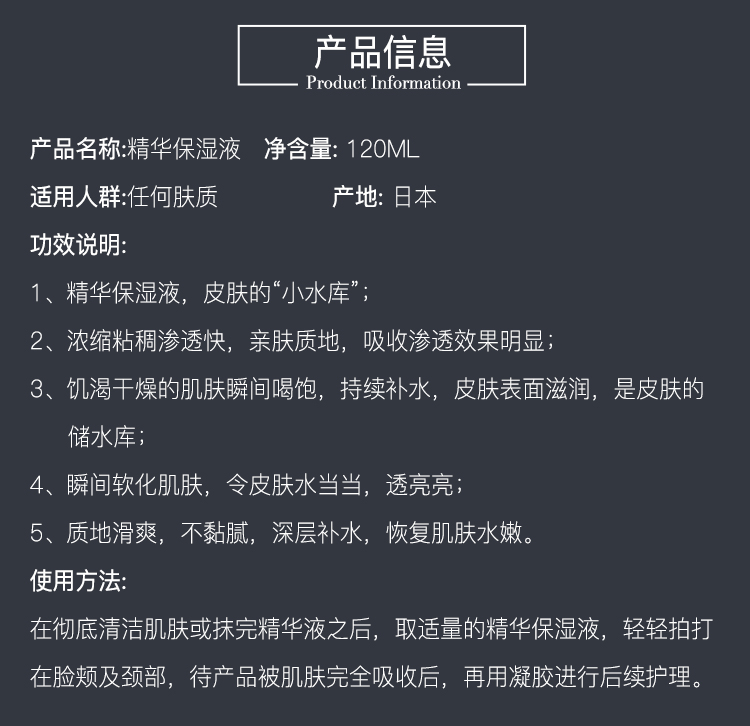 产品信息
Product Information

产品名称:精华保湿液　净含量: 120ML

适用人群:任何肤质　产地: 日本

功效说明:

1、精华保湿液，皮肤的“小水库”；

2、浓缩粘稠渗透快，亲肤质地，吸收渗透效果明显；

3、饥渴干燥的肌肤瞬间喝饱，持续补水，皮肤表面滋润，是皮肤的储水库；

4、瞬间软化肌肤，令皮肤水当当，透亮亮；

5、质地滑爽，不黏腻，深层补水，恢复肌肤水嫩。

使用方法:

在彻底清洁肌肤或抹完精华液之后，取适量的精华保湿液，轻轻拍打在脸颊及颈部，待产品被肌肤完全吸收后，再用凝胶进行后续护理。